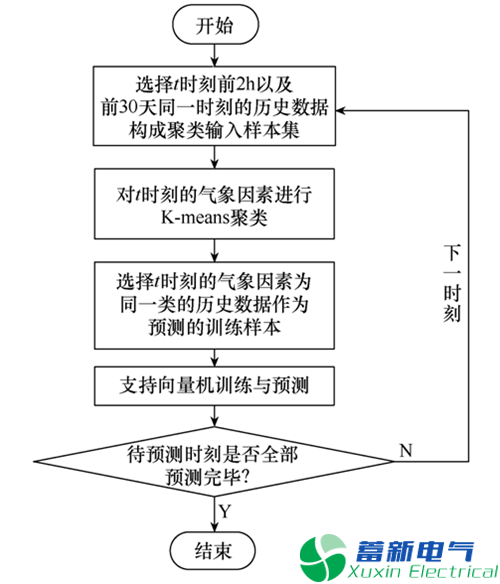 开始

选择$t$时刻前2h以及前30天同一时刻的历史数据构成聚类输入样本集

对$t$时刻的气象因素进行K-means聚类

选择$t$时刻的气象因素为同一类的历史数据作为预测的训练样本

支持向量机训练与预测

待预测时刻是否全部预测完毕?

N

下一时刻

Y

结束

蓄新电气
Xuxin Electrical